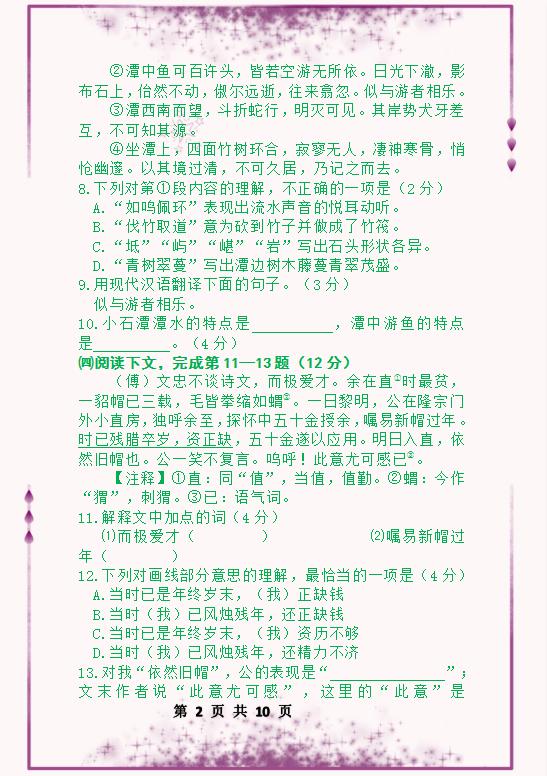 ②潭中鱼可百许头，皆若空游无所依。日光下澈，影布石上，佁然不动，俶尔远逝，往来翕忽。似与游者相乐。

③潭西南而望，斗折蛇行，明灭可见。其岸势犬牙差互，不可知其源。

④坐潭上，四面竹树环合，寂寥无人，凄神寒骨，悄怆幽邃。以其境过清，不可久居，乃记之而去。

8.下列对第①段内容的理解，不正确的一项是（2分）

A.“如鸣佩环”表现出流水声音的悦耳动听。

B.“伐竹取道”意为砍到竹子并做成了竹筏。

C.“坻”“屿”“嵁”“岩”写出石头形状各异。

D.“青树翠蔓”写出潭边树木藤蔓青翠茂盛。

9.用现代汉语翻译下面的句子。（3分）

似与游者相乐。

10.小石潭潭水的特点是__________，潭中游鱼的特点是__________。（4分）

㈣阅读下文，完成第11—13题（12分）

（傅）文忠不谈诗文，而极爱才。余在直①时最贫，一貂帽已三载，毛皆拳缩如蝟②。一日黎明，公在隆宗门外小直房，独呼余至，探怀中五十金授余，嘱易新帽过年。时已残腊卒岁，资正缺，五十金遂以应用。明日入直，依然旧帽也。公一笑不复言。呜呼！此意尤可感已③。

【注释】①直：同“值”，当值，值勤。②蝟：今作“猬”，刺猬。③已：语气词。

11.解释文中加点的词（4分）

⑴而极爱才（　　）　⑵嘱易新帽过年（　　）

12.下列对画线部分意思的理解，最恰当的一项是（4分）

A.当时已是年终岁末，（我）正缺钱

B.当时（我）已风烛残年，还正缺钱

C.当时已是年终岁末，（我）资历不够

D.当时（我）已风烛残年，还精力不济

13.对我“依然旧帽”，公的表现是“______________”；文末作者说“此意尤可感”，这里的“此意”是

第 2 页 共 10 页